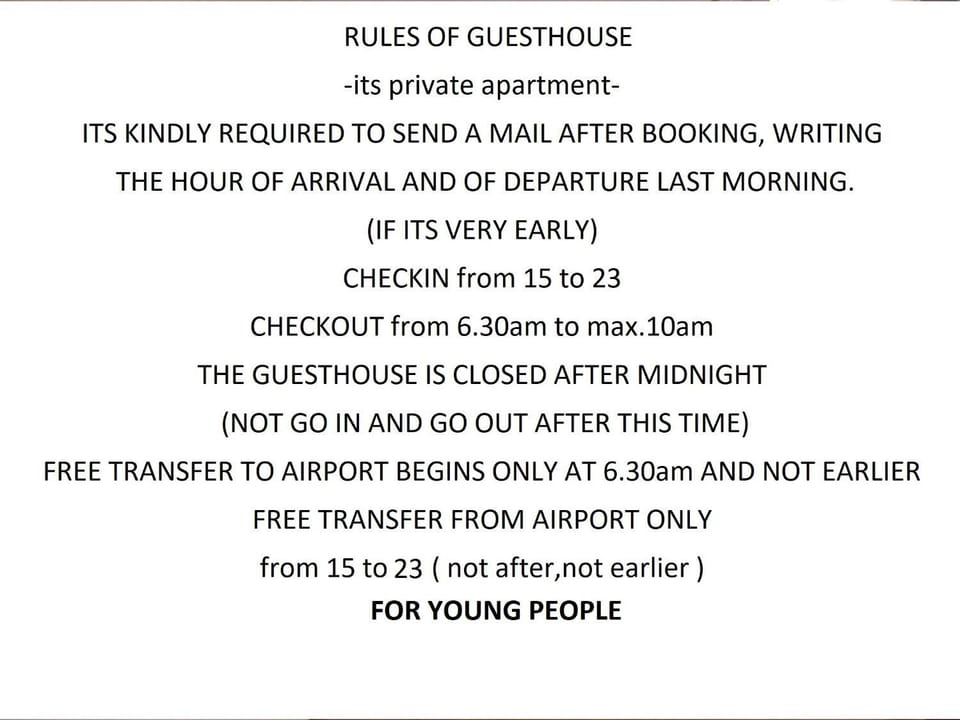 RULES OF GUESTHOUSE

-its private apartment-

ITS KINDLY REQUIRED TO SEND A MAIL AFTER BOOKING, WRITING THE HOUR OF ARRIVAL AND OF DEPARTURE LAST MORNING.

(IF ITS VERY EARLY)

CHECKIN from 15 to 23

CHECKOUT from 6.30am to max.10am

THE GUESTHOUSE IS CLOSED AFTER MIDNIGHT

(NOT GO IN AND GO OUT AFTER THIS TIME)

FREE TRANSFER TO AIRPORT BEGINS ONLY AT 6.30am AND NOT EARLIER

FREE TRANSFER FROM AIRPORT ONLY

from 15 to 23 ( not after,not earlier )

FOR YOUNG PEOPLE